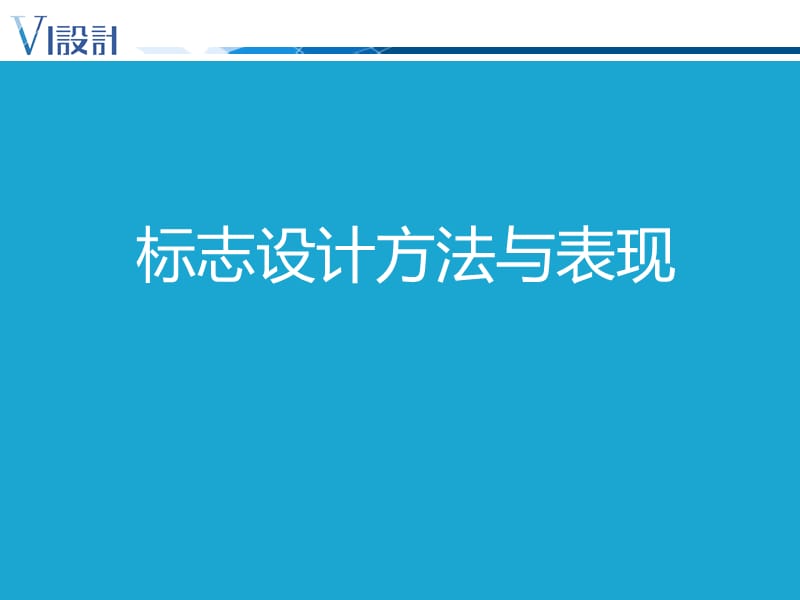 VI設計

标志设计方法与表现